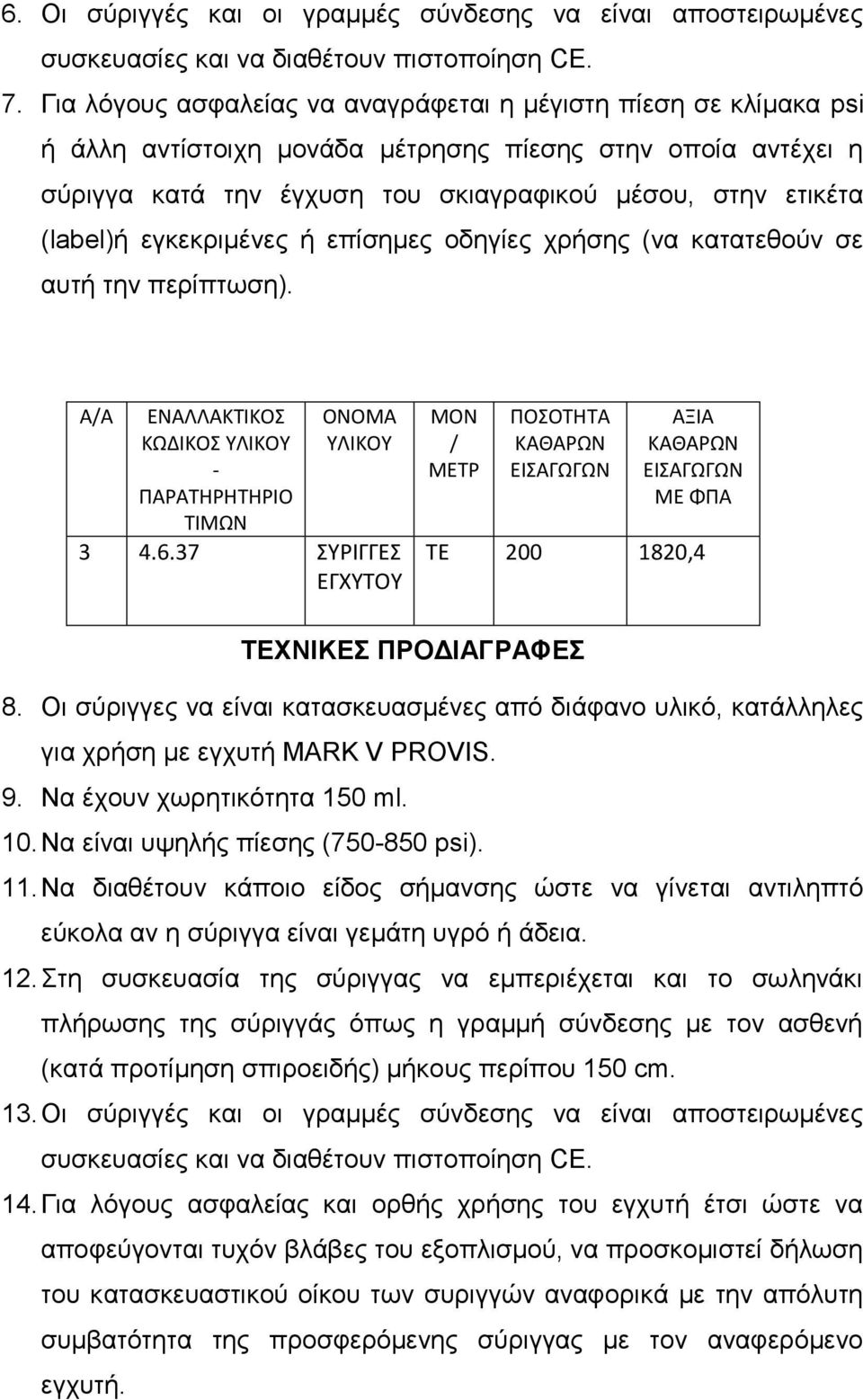 6. Οι σύριγγές και οι γραμμές σύνδεσης να είναι αποστειρωμένες συσκευασίες και να διαθέτουν πιστοποίηση CE.

7. Για λόγους ασφαλείας να αναγράφεται η μέγιστη πίεση σε κλίμακα psi ή άλλη αντίστοιχη μονάδα μέτρησης πίεσης στην οποία αντέχει η σύριγγα κατά την έγχυση του σκιαγραφικού μέσου, στην ετικέτα (label)ή εγκεκριμένες ή επίσημες οδηγίες χρήσης (να κατατεθούν σε αυτή την περίπτωση).

| Α/Α | ΕΝΑΛΛΑΚΤΙΚΟΣ ΚΩΔΙΚΟΣ ΥΛΙΚΟΥ - ΠΑΡΑΤΗΡΗΤΗΡΙΟ ΤΙΜΩΝ | ΟΝΟΜΑ ΥΛΙΚΟΥ | ΜΟΝ / ΜΕΤΡ | ΠΟΣΟΤΗΤΑ ΚΑΘΑΡΩΝ ΕΙΣΑΓΩΓΩΝ | ΑΞΙΑ ΚΑΘΑΡΩΝ ΕΙΣΑΓΩΓΩΝ ΜΕ ΦΠΑ |
|---|---|---|---|---|---|
| 3 | 4.6.37 | ΣΥΡΙΓΓΕΣ ΕΓΧΥΤΟΥ | ΤΕ | 200 | 1820,4 |

ΤΕΧΝΙΚΕΣ ΠΡΟΔΙΑΓΡΑΦΕΣ

8. Οι σύριγγες να είναι κατασκευασμένες από διάφανο υλικό, κατάλληλες για χρήση με εγχυτή MARK V PROVIS.

9. Να έχουν χωρητικότητα 150 ml.

10. Να είναι υψηλής πίεσης (750-850 psi).

11. Να διαθέτουν κάποιο είδος σήμανσης ώστε να γίνεται αντιληπτό εύκολα αν η σύριγγα είναι γεμάτη υγρό ή άδεια.

12. Στη συσκευασία της σύριγγας να εμπεριέχεται και το σωληνάκι πλήρωσης της σύριγγάς όπως η γραμμή σύνδεσης με τον ασθενή (κατά προτίμηση σπιροειδής) μήκους περίπου 150 cm.

13. Οι σύριγγές και οι γραμμές σύνδεσης να είναι αποστειρωμένες συσκευασίες και να διαθέτουν πιστοποίηση CE.

14. Για λόγους ασφαλείας και ορθής χρήσης του εγχυτή έτσι ώστε να αποφεύγονται τυχόν βλάβες του εξοπλισμού, να προσκομιστεί δήλωση του κατασκευαστικού οίκου των συριγγών αναφορικά με την απόλυτη συμβατότητα της προσφερόμενης σύριγγας με τον αναφερόμενο εγχυτή.